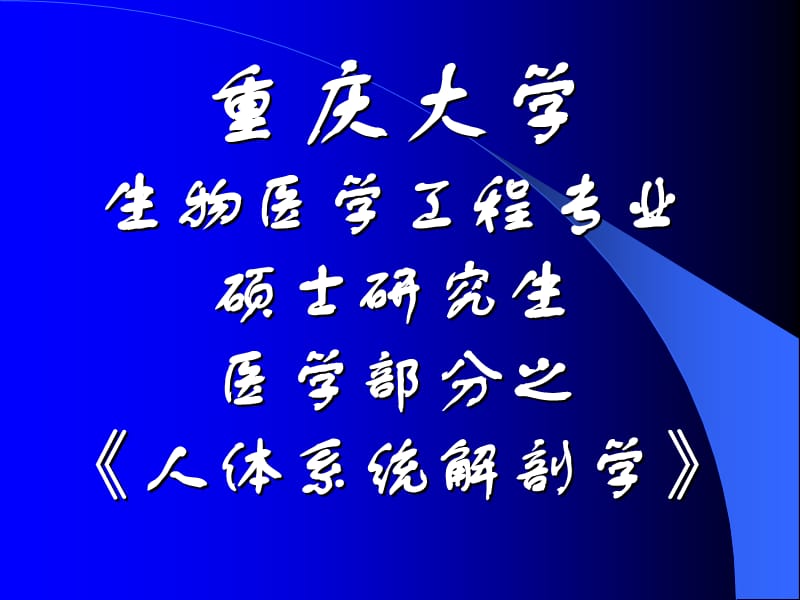 重庆大学
生物医学工程专业
硕士研究生
医学部分之
《人体系统解剖学》